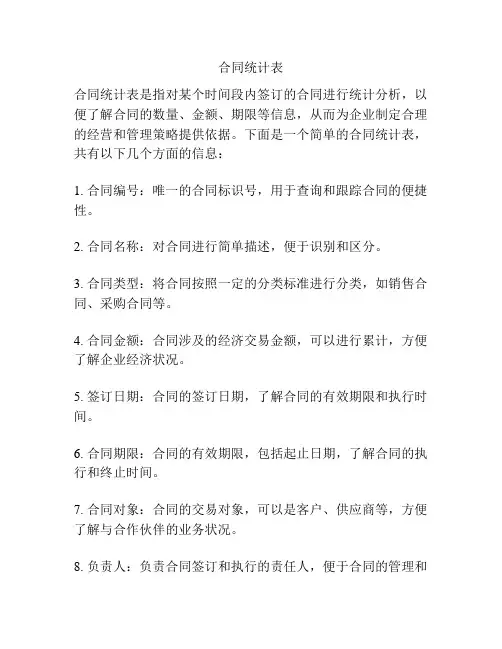 合同统计表

合同统计表是指对某个时间段内签订的合同进行统计分析，以便了解合同的数量、金额、期限等信息，从而为企业制定合理的经营和管理策略提供依据。下面是一个简单的合同统计表，共有以下几个方面的信息：

1. 合同编号：唯一的合同标识号，用于查询和跟踪合同的便捷性。

2. 合同名称：对合同进行简单描述，便于识别和区分。

3. 合同类型：将合同按照一定的分类标准进行分类，如销售合同、采购合同等。

4. 合同金额：合同涉及的经济交易金额，可以进行累计，方便了解企业经济状况。

5. 签订日期：合同的签订日期，了解合同的有效期限和执行时间。

6. 合同期限：合同的有效期限，包括起止日期，了解合同的执行和终止时间。

7. 合同对象：合同的交易对象，可以是客户、供应商等，方便了解与合作伙伴的业务状况。

8. 负责人：负责合同签订和执行的责任人，便于合同的管理和